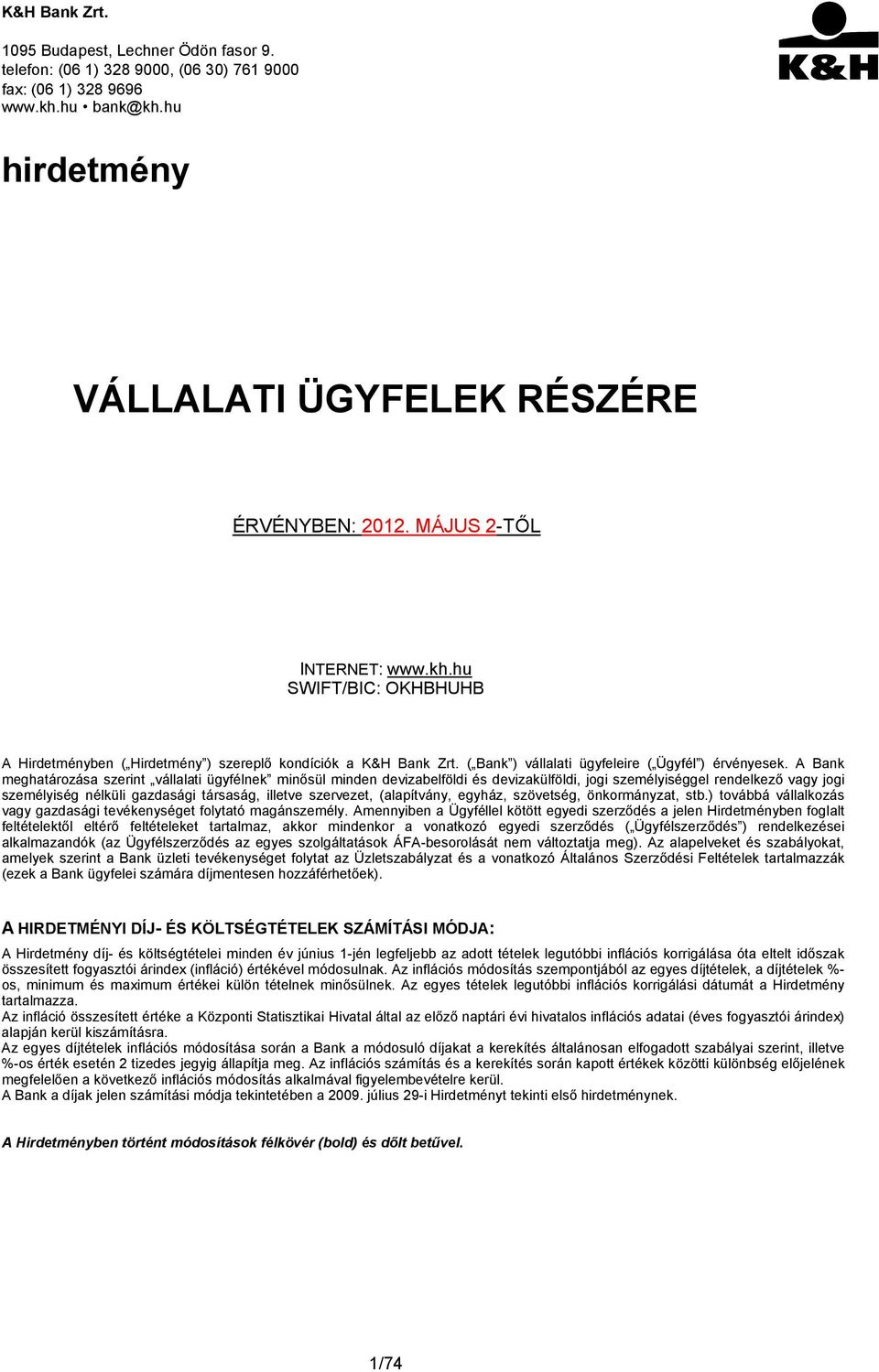 K&H Bank Zrt.

1095 Budapest, Lechner Ödön fasor 9.
telefon: (06 1) 328 9000, (06 30) 761 9000
fax: (06 1) 328 9696
www.kh.hu • bank@kh.hu

K&H

hirdetmény

VÁLLALATI ÜGYFELEK RÉSZÉRE

ÉRVÉNYBEN: 2012. MÁJUS 2-TŐL

INTERNET: www.kh.hu
SWIFT/BIC: OKHBHUHB

A Hirdetményben („Hirdetmény") szereplő kondíciók a K&H Bank Zrt. („Bank") vállalati ügyfeleire („Ügyfél") érvényesek. A Bank meghatározása szerint „vállalati ügyfélnek" minősül minden devizabelföldi és devizakülföldi, jogi személyiséggel rendelkező vagy jogi személyiség nélküli gazdasági társaság, illetve szervezet, (alapítvány, egyház, szövetség, önkormányzat, stb.) továbbá vállalkozás vagy gazdasági tevékenységet folytató magánszemély. Amennyiben a Ügyféllel kötött egyedi szerződés a jelen Hirdetményben foglalt feltételektől eltérő feltételeket tartalmaz, akkor mindenkor a vonatkozó egyedi szerződés („Ügyfélszerződés") rendelkezései alkalmazandók (az Ügyfélszerződés az egyes szolgáltatások ÁFA-besorolását nem változtatja meg). Az alapelveket és szabályokat, amelyek szerint a Bank üzleti tevékenységet folytat az Üzletszabályzat és a vonatkozó Általános Szerződési Feltételek tartalmazzák (ezek a Bank ügyfelei számára díjmentesen hozzáférhetőek).

A HIRDETMÉNYI DÍJ- ÉS KÖLTSÉGTÉTELEK SZÁMÍTÁSI MÓDJA:

A Hirdetmény díj- és költségtételei minden év június 1-jén legfeljebb az adott tételek legutóbbi inflációs korrigálása óta eltelt időszak összesített fogyasztói árindex (infláció) értékével módosulnak. Az inflációs módosítás szempontjából az egyes díjtételek, a díjtételek %-os, minimum és maximum értékei külön tételnek minősülnek. Az egyes tételek legutóbbi inflációs korrigálási dátumát a Hirdetmény tartalmazza.
Az infláció összesített értéke a Központi Statisztikai Hivatal által az előző naptári évi hivatalos inflációs adatai (éves fogyasztói árindex) alapján kerül kiszámításra.
Az egyes díjtételek inflációs módosítása során a Bank a módosuló díjakat a kerekítés általánosan elfogadott szabályai szerint, illetve %-os érték esetén 2 tizedes jegyig állapítja meg. Az inflációs számítás és a kerekítés során kapott értékek közötti különbség előjelének megfelelően a következő inflációs módosítás alkalmával figyelembevételre kerül.
A Bank a díjak jelen számítási módja tekintetében a 2009. július 29-i Hirdetményt tekinti első hirdetménynek.

A Hirdetményben történt módosítások félkövér (bold) és dőlt betűvel.

1/74